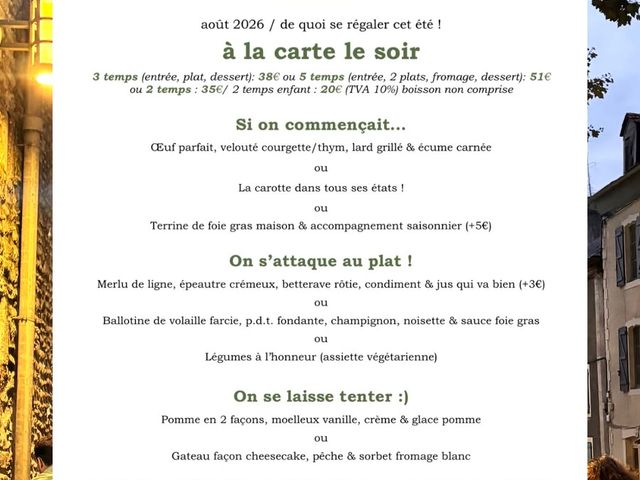 août 2026 / de quoi se régaler cet été !

à la carte le soir

3 temps (entrée, plat, dessert): 38€ ou 5 temps (entrée, 2 plats, fromage, dessert): 51€ ou 2 temps : 35€/ 2 temps enfant : 20€ (TVA 10%) boisson non comprise

Si on commençait...

Œuf parfait, velouté courgette/thym, lard grillé & écume carnée

ou

La carotte dans tous ses états !

ou

Terrine de foie gras maison & accompagnement saisonnier (+5€)

On s'attaque au plat !

Merlu de ligne, épeautre crémeux, betterave rôtie, condiment & jus qui va bien (+3€)

ou

Ballotine de volaille farcie, p.d.t. fondante, champignon, noisette & sauce foie gras

ou

Légumes à l'honneur (assiette végétarienne)

On se laisse tenter :)

Pomme en 2 façons, moelleux vanille, crème & glace pomme

ou

Gateau façon cheesecake, pêche & sorbet fromage blanc